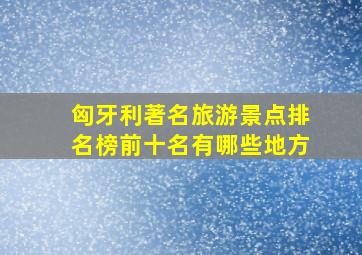 匈牙利著名旅游景点排名榜前十名有哪些地方